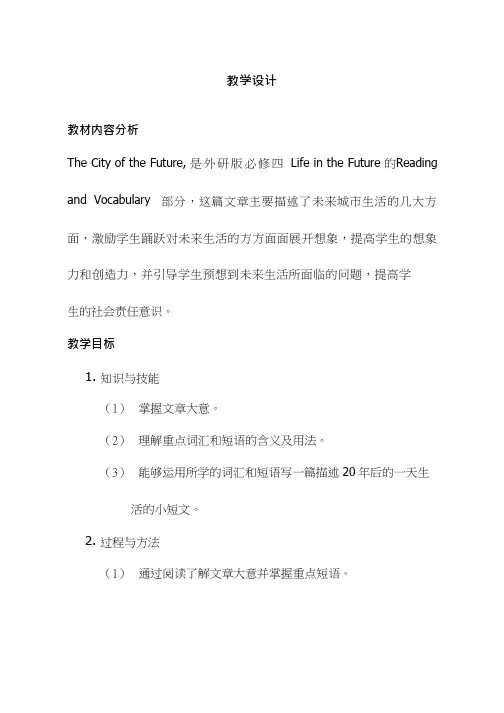 教学设计

教材内容分析

The City of the Future, 是外研版必修四 Life in the Future 的Reading and Vocabulary 部分，这篇文章主要描述了未来城市生活的几大方面，激励学生踊跃对未来生活的方方面面展开想象，提高学生的想象力和创造力，并引导学生预想到未来生活所面临的问题，提高学生的社会责任意识。

教学目标

1. 知识与技能

（1） 掌握文章大意。

（2） 理解重点词汇和短语的含义及用法。

（3） 能够运用所学的词汇和短语写一篇描述 20 年后的一天生活的小短文。

2. 过程与方法

（1） 通过阅读了解文章大意并掌握重点短语。